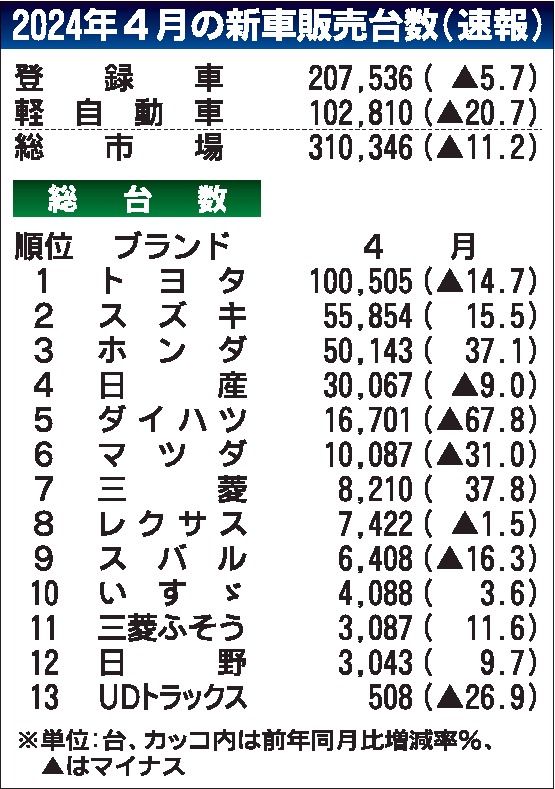 2024年4月の新車販売台数(速報)

登録車 207,536(▲5.7)
軽自動車 102,810(▲20.7)
総市場 310,346(▲11.2)

総台数

| 順位 | ブランド | 4月 |
|---|---|---|
| 1 | トヨタ | 100,505(▲14.7) |
| 2 | スズキ | 55,854(15.5) |
| 3 | ホンダ | 50,143(37.1) |
| 4 | 日産 | 30,067(▲9.0) |
| 5 | ダイハツ | 16,701(▲67.8) |
| 6 | マツダ | 10,087(▲31.0) |
| 7 | 三菱 | 8,210(37.8) |
| 8 | レクサス | 7,422(▲1.5) |
| 9 | スバル | 6,408(▲16.3) |
| 10 | いすゞ | 4,088(3.6) |
| 11 | 三菱ふそう | 3,087(11.6) |
| 12 | 日野 | 3,043(9.7) |
| 13 | UDトラックス | 508(▲26.9) |

※単位:台、カッコ内は前年同月比増減率%、▲はマイナス